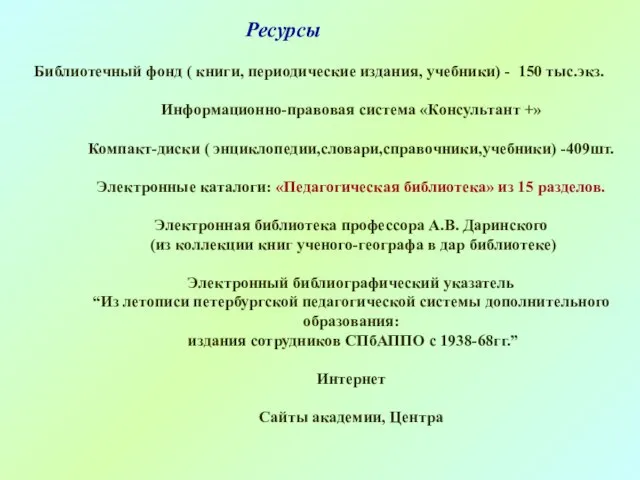 Ресурсы

Библиотечный фонд ( книги, периодические издания, учебники) - 150 тыс.экз.

Информационно-правовая система «Консультант +»

Компакт-диски ( энциклопедии,словари,справочники,учебники) -409шт.

Электронные каталоги: «Педагогическая библиотека» из 15 разделов.

Электронная библиотека профессора А.В. Даринского
(из коллекции книг ученого-географа в дар библиотеке)

Электронный библиографический указатель
“Из летописи петербургской педагогической системы дополнительного образования:
издания сотрудников СПбАППО с 1938-68гг.”

Интернет

Сайты академии, Центра